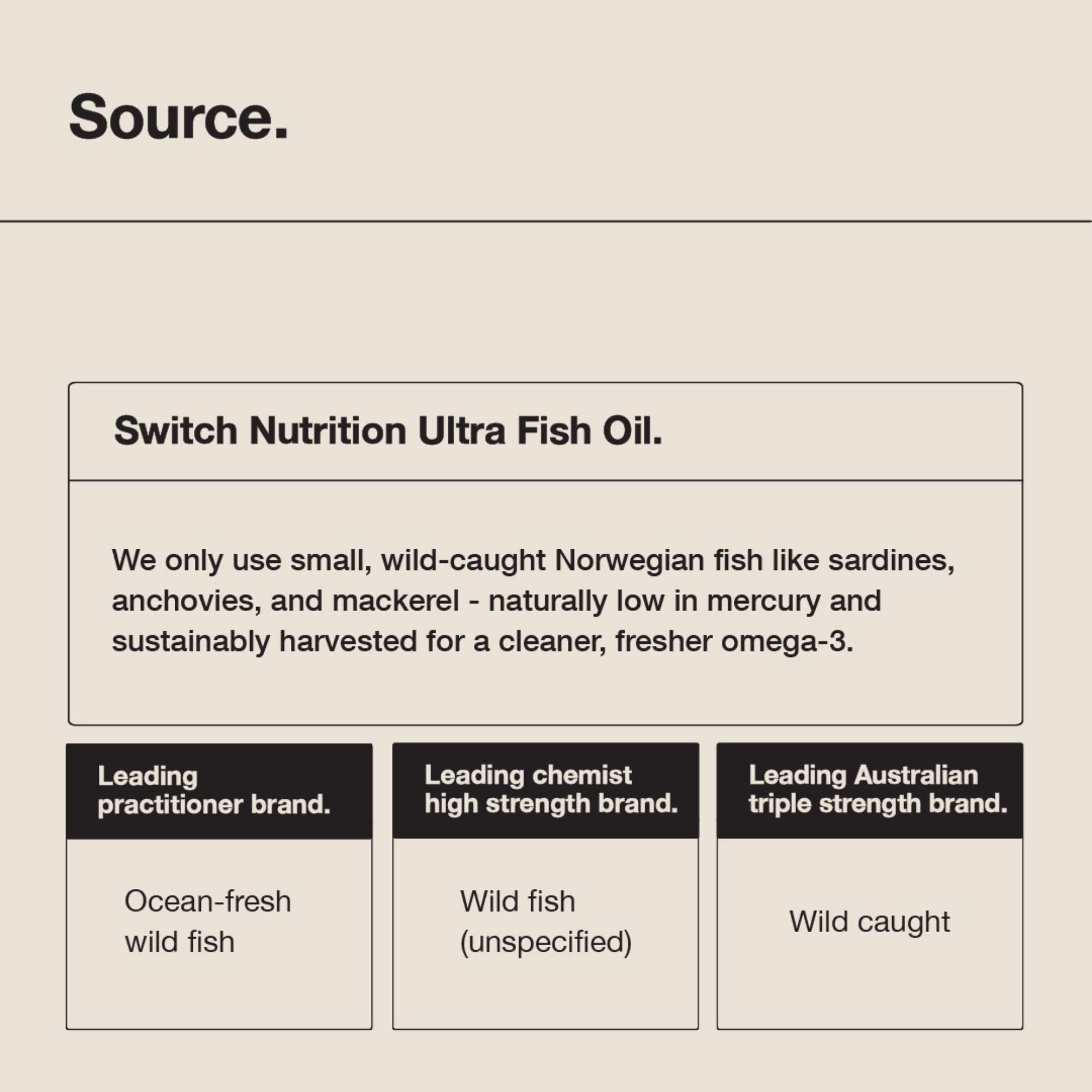 Source.

Switch Nutrition Ultra Fish Oil.

We only use small, wild-caught Norwegian fish like sardines, anchovies, and mackerel - naturally low in mercury and sustainably harvested for a cleaner, fresher omega-3.

Leading practitioner brand.

Ocean-fresh wild fish

Leading chemist high strength brand.

Wild fish (unspecified)

Leading Australian triple strength brand.

Wild caught